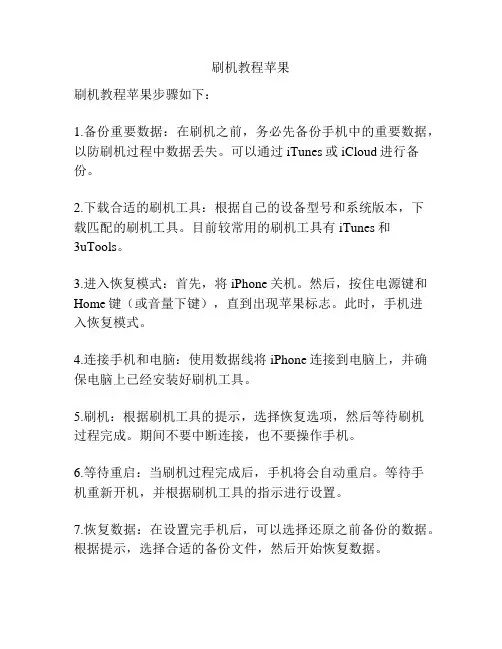 刷机教程苹果

刷机教程苹果步骤如下：

1.备份重要数据：在刷机之前，务必先备份手机中的重要数据，以防刷机过程中数据丢失。可以通过 iTunes 或 iCloud 进行备份。

2.下载合适的刷机工具：根据自己的设备型号和系统版本，下载匹配的刷机工具。目前较常用的刷机工具有 iTunes 和 3uTools。

3.进入恢复模式：首先，将 iPhone 关机。然后，按住电源键和 Home 键（或音量下键），直到出现苹果标志。此时，手机进入恢复模式。

4.连接手机和电脑：使用数据线将 iPhone 连接到电脑上，并确保电脑上已经安装好刷机工具。

5.刷机：根据刷机工具的提示，选择恢复选项，然后等待刷机过程完成。期间不要中断连接，也不要操作手机。

6.等待重启：当刷机过程完成后，手机将会自动重启。等待手机重新开机，并根据刷机工具的指示进行设置。

7.恢复数据：在设置完手机后，可以选择还原之前备份的数据。根据提示，选择合适的备份文件，然后开始恢复数据。